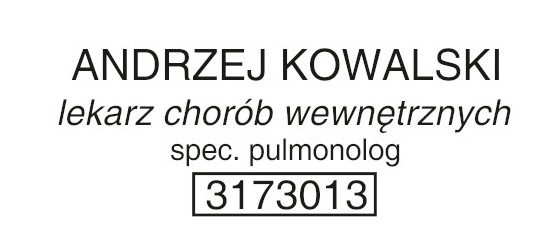 ANDRZEJ KOWALSKI
lekarz chorób wewnętrznych
spec. pulmonolog
3173013